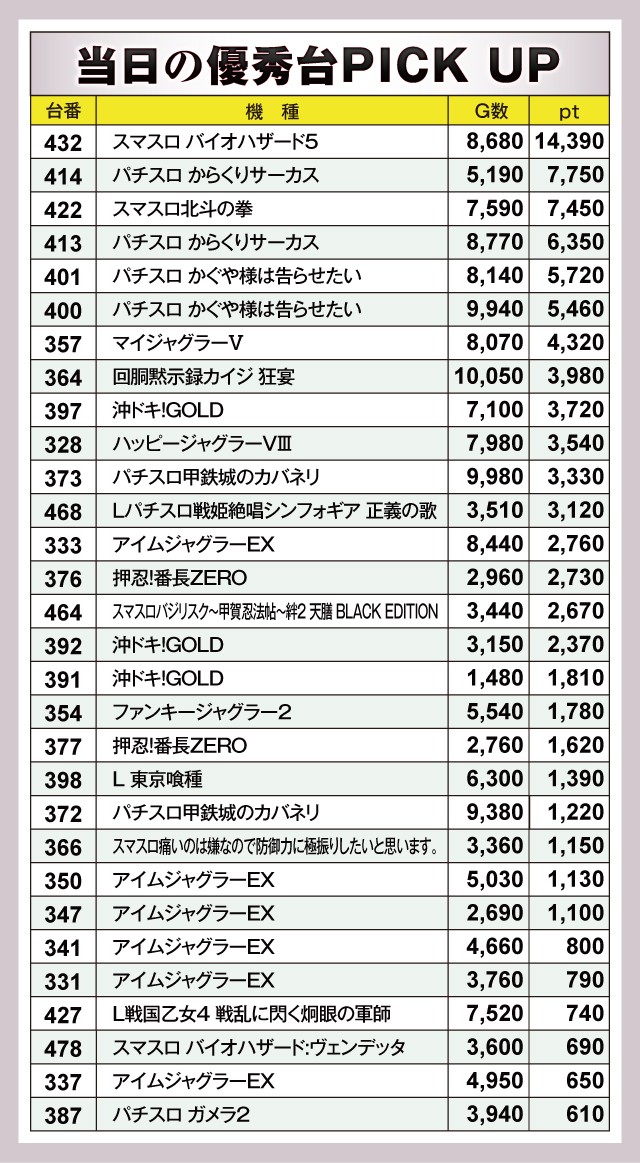 当日の優秀台PICK UP

| 台番 | 機　種 | G数 | pt |
|---|---|---|---|
| 432 | スマスロ バイオハザード5 | 8,680 | 14,390 |
| 414 | パチスロ からくりサーカス | 5,190 | 7,750 |
| 422 | スマスロ北斗の拳 | 7,590 | 7,450 |
| 413 | パチスロ からくりサーカス | 8,770 | 6,350 |
| 401 | パチスロ かぐや様は告らせたい | 8,140 | 5,720 |
| 400 | パチスロ かぐや様は告らせたい | 9,940 | 5,460 |
| 357 | マイジャグラーV | 8,070 | 4,320 |
| 364 | 回胴黙示録カイジ 狂宴 | 10,050 | 3,980 |
| 397 | 沖ドキ!GOLD | 7,100 | 3,720 |
| 328 | ハッピージャグラーVⅢ | 7,980 | 3,540 |
| 373 | パチスロ甲鉄城のカバネリ | 9,980 | 3,330 |
| 468 | Lパチスロ戦姫絶唱シンフォギア 正義の歌 | 3,510 | 3,120 |
| 333 | アイムジャグラーEX | 8,440 | 2,760 |
| 376 | 押忍!番長ZERO | 2,960 | 2,730 |
| 464 | スマスロバジリスク~甲賀忍法帖~絆2 天膳 BLACK EDITION | 3,440 | 2,670 |
| 392 | 沖ドキ!GOLD | 3,150 | 2,370 |
| 391 | 沖ドキ!GOLD | 1,480 | 1,810 |
| 354 | ファンキージャグラー2 | 5,540 | 1,780 |
| 377 | 押忍!番長ZERO | 2,760 | 1,620 |
| 398 | L 東京喰種 | 6,300 | 1,390 |
| 372 | パチスロ甲鉄城のカバネリ | 9,380 | 1,220 |
| 366 | スマスロ痛いのは嫌なので防御力に極振りしたいと思います。 | 3,360 | 1,150 |
| 350 | アイムジャグラーEX | 5,030 | 1,130 |
| 347 | アイムジャグラーEX | 2,690 | 1,100 |
| 341 | アイムジャグラーEX | 4,660 | 800 |
| 331 | アイムジャグラーEX | 3,760 | 790 |
| 427 | L戦国乙女4 戦乱に閃く炯眼の軍師 | 7,520 | 740 |
| 478 | スマスロ バイオハザード:ヴェンデッタ | 3,600 | 690 |
| 337 | アイムジャグラーEX | 4,950 | 650 |
| 387 | パチスロ ガメラ2 | 3,940 | 610 |